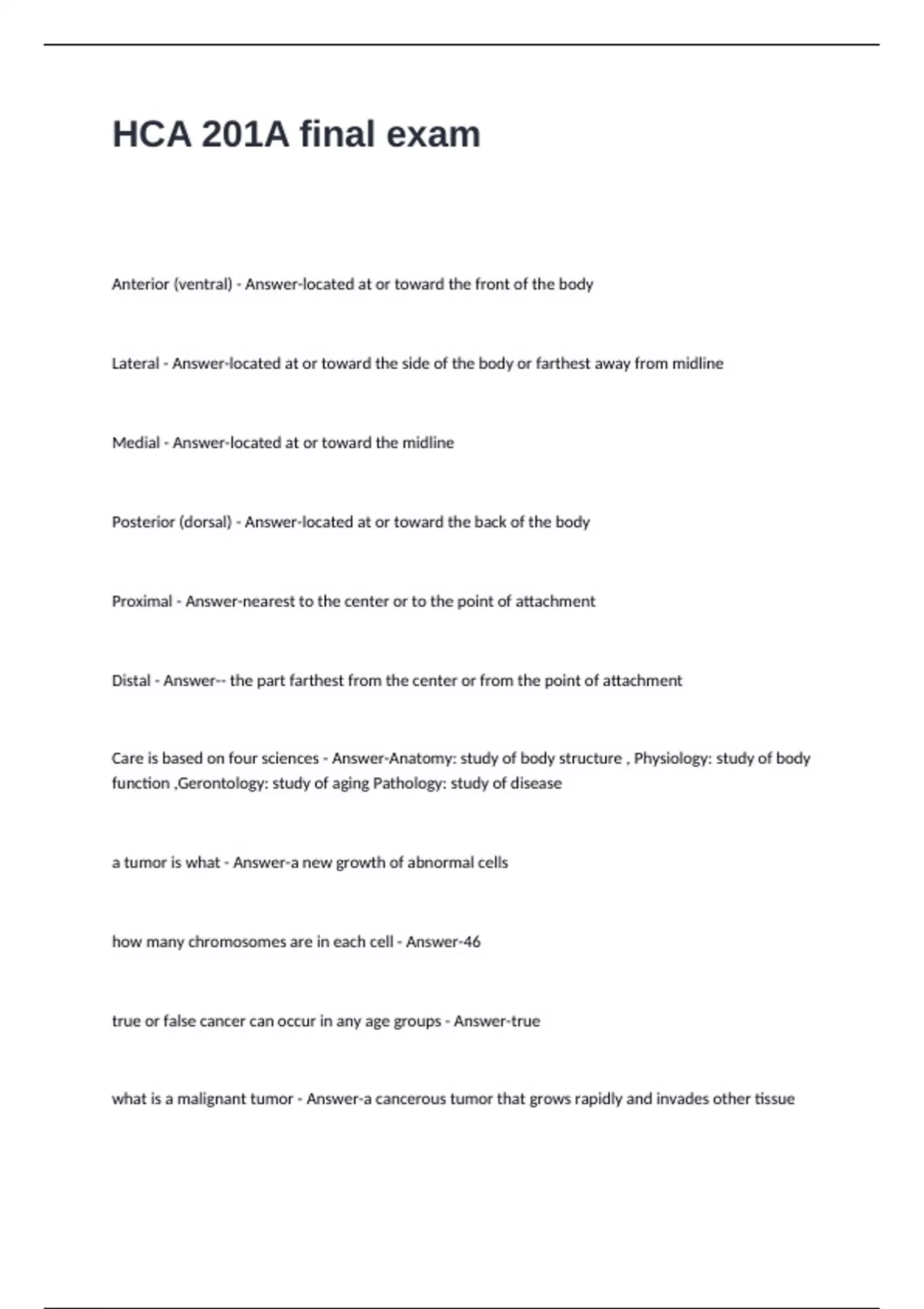 HCA 201A final exam

Anterior (ventral) - Answer-located at or toward the front of the body

Lateral - Answer-located at or toward the side of the body or farthest away from midline

Medial - Answer-located at or toward the midline

Posterior (dorsal) - Answer-located at or toward the back of the body

Proximal - Answer-nearest to the center or to the point of attachment

Distal - Answer-- the part farthest from the center or from the point of attachment

Care is based on four sciences - Answer-Anatomy: study of body structure , Physiology: study of body function ,Gerontology: study of aging Pathology: study of disease

a tumor is what - Answer-a new growth of abnormal cells

how many chromosomes are in each cell - Answer-46

true or false cancer can occur in any age groups - Answer-true

what is a malignant tumor - Answer-a cancerous tumor that grows rapidly and invades other tissue